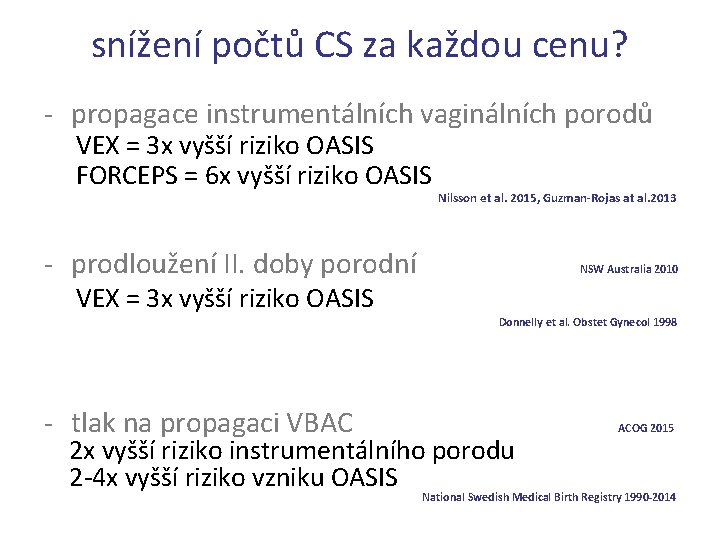 snížení počtů CS za každou cenu?

- propagace instrumentálních vaginálních porodů
VEX = 3x vyšší riziko OASIS
FORCEPS = 6x vyšší riziko OASIS
Nilsson et al. 2015, Guzman-Rojas at al.2013

- prodloužení II. doby porodní
NSW Australia 2010
VEX = 3x vyšší riziko OASIS
Donnelly et al. Obstet Gynecol 1998

- tlak na propagaci VBAC
ACOG 2015
2x vyšší riziko instrumentálního porodu
2-4x vyšší riziko vzniku OASIS
National Swedish Medical Birth Registry 1990-2014